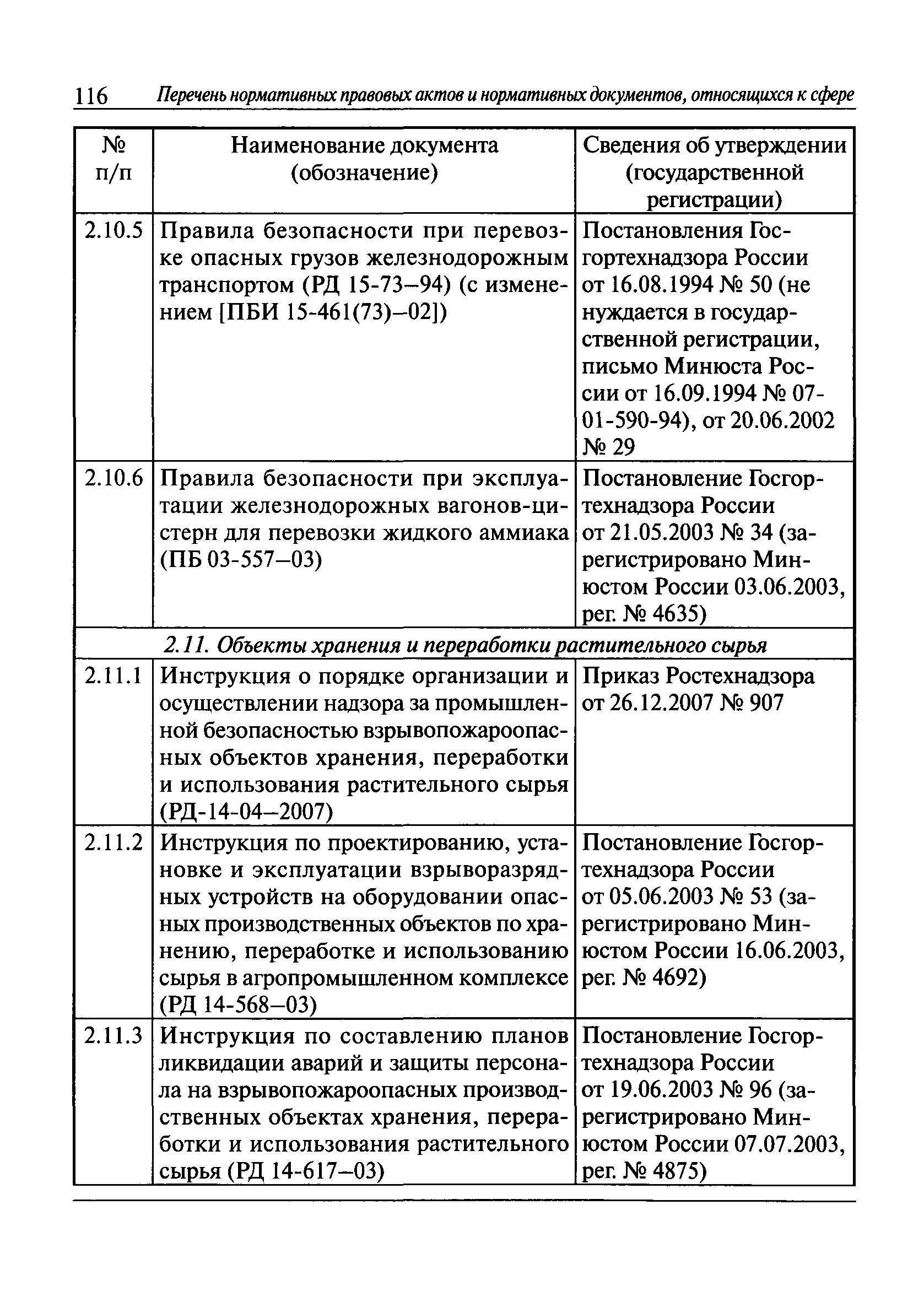 116 Перечень нормативных правовых актов и нормативных документов, относящихся к сфере

| № п/п | Наименование документа (обозначение) | Сведения об утверждении (государственной регистрации) |
|---|---|---|
| 2.10.5 | Правила безопасности при перевозке опасных грузов железнодорожным транспортом (РД 15-73–94) (с изменением [ПБИ 15-461(73)–02]) | Постановления Госгортехнадзора России от 16.08.1994 № 50 (не нуждается в государственной регистрации, письмо Минюста России от 16.09.1994 № 07-01-590-94), от 20.06.2002 № 29 |
| 2.10.6 | Правила безопасности при эксплуатации железнодорожных вагонов-цистерн для перевозки жидкого аммиака (ПБ 03-557–03) | Постановление Госгортехнадзора России от 21.05.2003 № 34 (зарегистрировано Минюстом России 03.06.2003, рег. № 4635) |
| 2.11. Объекты хранения и переработки растительного сырья | | |
| 2.11.1 | Инструкция о порядке организации и осуществлении надзора за промышленной безопасностью взрывопожароопасных объектов хранения, переработки и использования растительного сырья (РД-14-04–2007) | Приказ Ростехнадзора от 26.12.2007 № 907 |
| 2.11.2 | Инструкция по проектированию, установке и эксплуатации взрыворазрядных устройств на оборудовании опасных производственных объектов по хранению, переработке и использованию сырья в агропромышленном комплексе (РД 14-568–03) | Постановление Госгортехнадзора России от 05.06.2003 № 53 (зарегистрировано Минюстом России 16.06.2003, рег. № 4692) |
| 2.11.3 | Инструкция по составлению планов ликвидации аварий и защиты персонала на взрывопожароопасных производственных объектах хранения, переработки и использования растительного сырья (РД 14-617–03) | Постановление Госгортехнадзора России от 19.06.2003 № 96 (зарегистрировано Минюстом России 07.07.2003, рег. № 4875) |